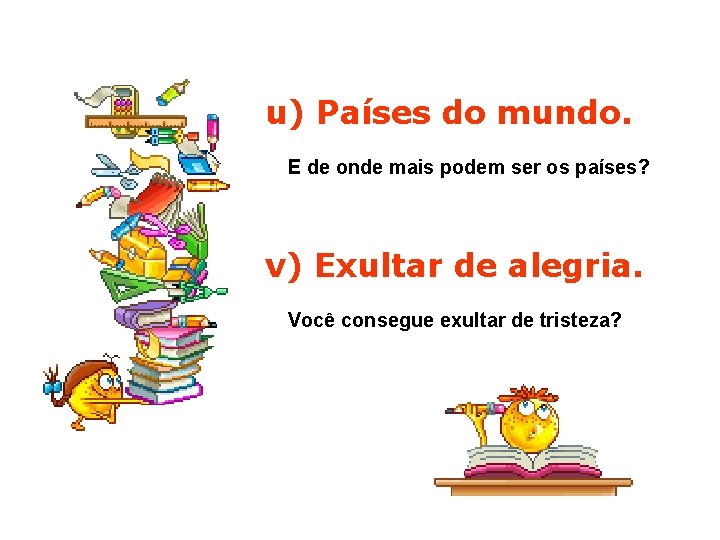 u) Países do mundo.

E de onde mais podem ser os países?

v) Exultar de alegria.

Você consegue exultar de tristeza?